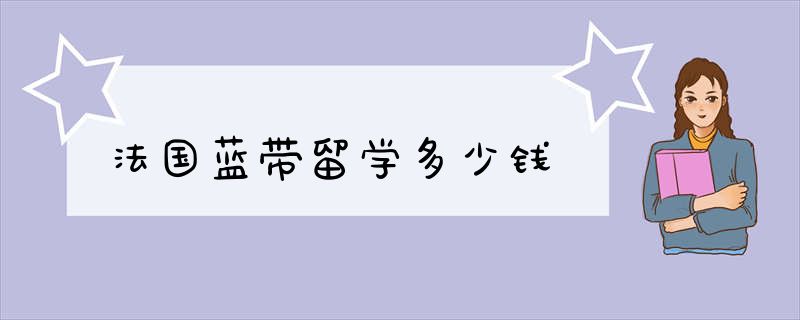 法国蓝带留学多少钱